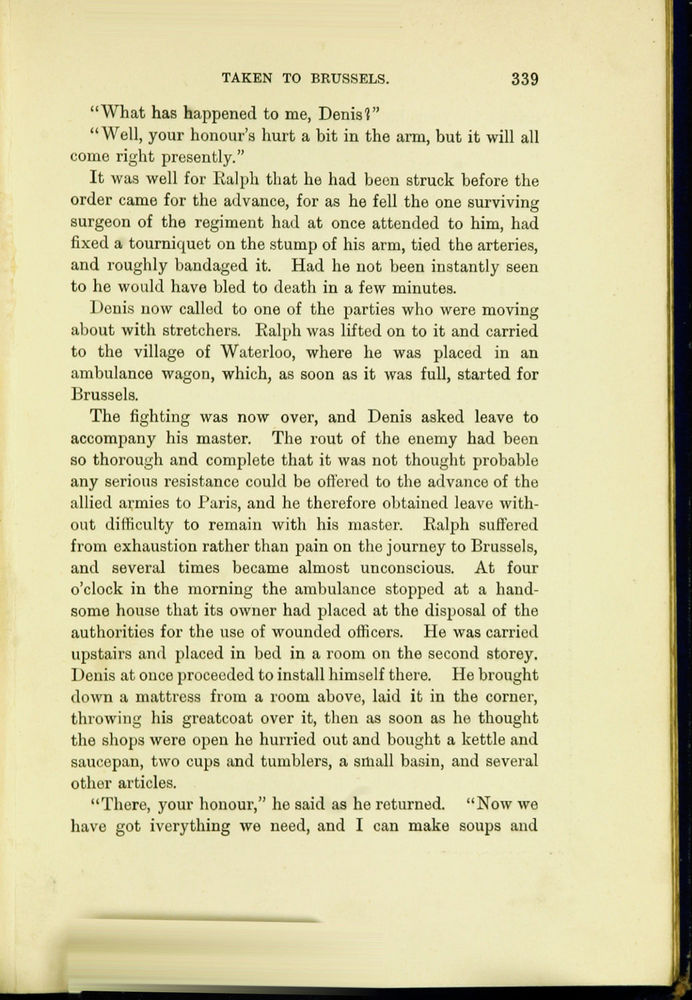 TAKEN TO BRUSSELS. 339

"What has happened to me, Denis?"

"Well, your honour's hurt a bit in the arm, but it will all come right presently."

It was well for Ralph that he had been struck before the order came for the advance, for as he fell the one surviving surgeon of the regiment had at once attended to him, had fixed a tourniquet on the stump of his arm, tied the arteries, and roughly bandaged it. Had he not been instantly seen to he would have bled to death in a few minutes.

Denis now called to one of the parties who were moving about with stretchers. Ralph was lifted on to it and carried to the village of Waterloo, where he was placed in an ambulance wagon, which, as soon as it was full, started for Brussels.

The fighting was now over, and Denis asked leave to accompany his master. The rout of the enemy had been so thorough and complete that it was not thought probable any serious resistance could be offered to the advance of the allied armies to Paris, and he therefore obtained leave without difficulty to remain with his master. Ralph suffered from exhaustion rather than pain on the journey to Brussels, and several times became almost unconscious. At four o'clock in the morning the ambulance stopped at a handsome house that its owner had placed at the disposal of the authorities for the use of wounded officers. He was carried upstairs and placed in bed in a room on the second storey. Denis at once proceeded to install himself there. He brought down a mattress from a room above, laid it in the corner, throwing his greatcoat over it, then as soon as he thought the shops were open he hurried out and bought a kettle and saucepan, two cups and tumblers, a small basin, and several other articles.

"There, your honour," he said as he returned. "Now we have got iverything we need, and I can make soups and